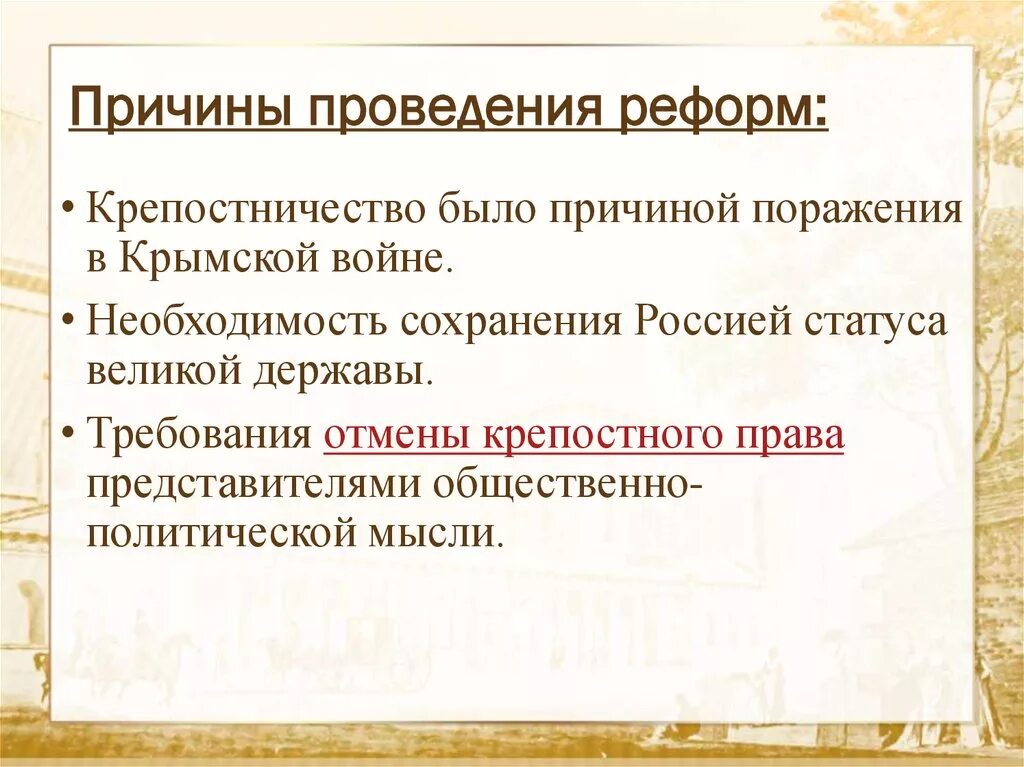 Причины проведения реформ:

• Крепостничество было причиной поражения в Крымской войне.

• Необходимость сохранения Россией статуса великой державы.

• Требования отмены крепостного права представителями общественно-политической мысли.